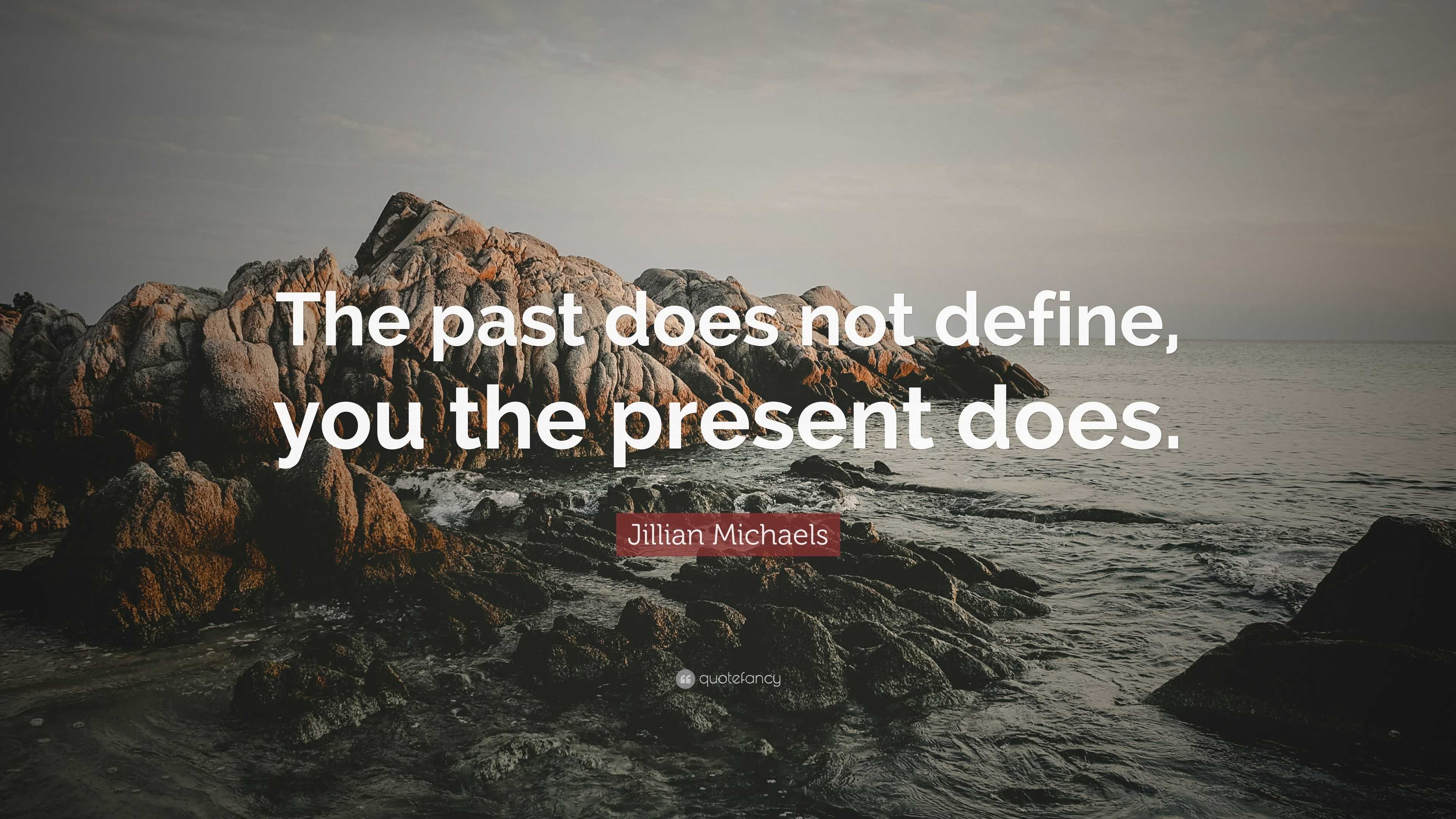 The past does not define, you the present does.

Jillian Michaels

quotefancy